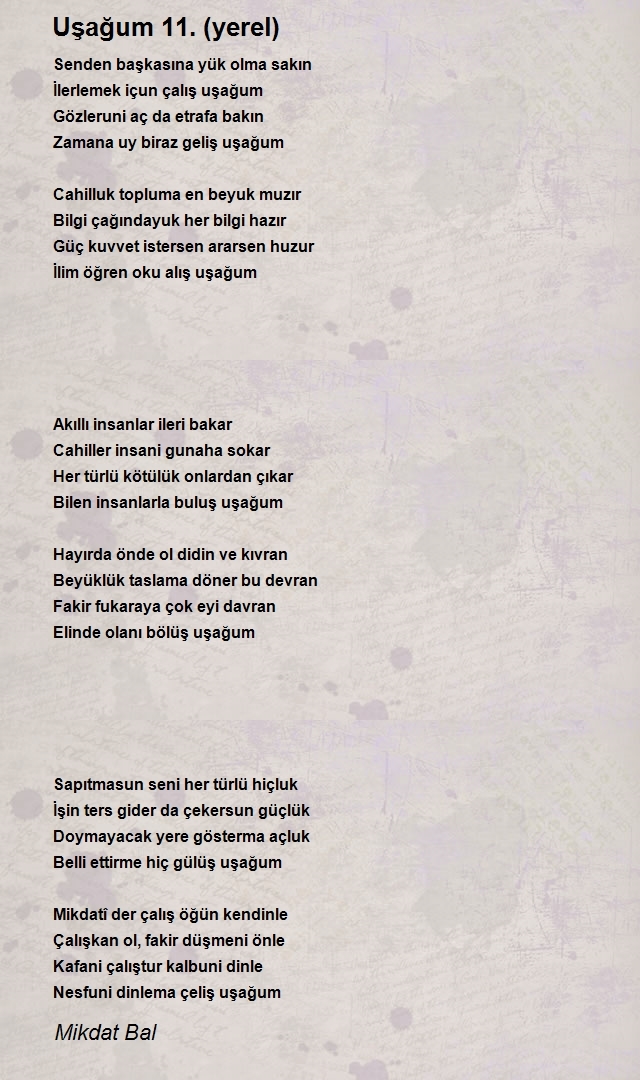 Uşağum 11. (yerel)

Senden başkasına yük olma sakın
İlerlemek içun çalış uşağum
Gözleruni aç da etrafa bakın
Zamana uy biraz geliş uşağum

Cahilluk topluma en beyuk muzır
Bilgi çağındayuk her bilgi hazır
Güç kuvvet istersen ararsen huzur
İlim öğren oku alış uşağum

Akıllı insanlar ileri bakar
Cahiller insani gunaha sokar
Her türlü kötülük onlardan çıkar
Bilen insanlarla buluş uşağum

Hayırda önde ol didin ve kıvran
Beyüklük taslama döner bu devran
Fakir fukaraya çok eyi davran
Elinde olanı bölüş uşağum

Sapıtmasun seni her türlü hiçluk
İşin ters gider da çekersun güçlük
Doymayacak yere gösterma açluk
Belli ettirme hiç gülüş uşağum

Mikdatî der çalış öğün kendinle
Çalışkan ol, fakir düşmeni önle
Kafani çalıştur kalbuni dinle
Nesfuni dinlema çeliş uşağum

Mikdat Bal